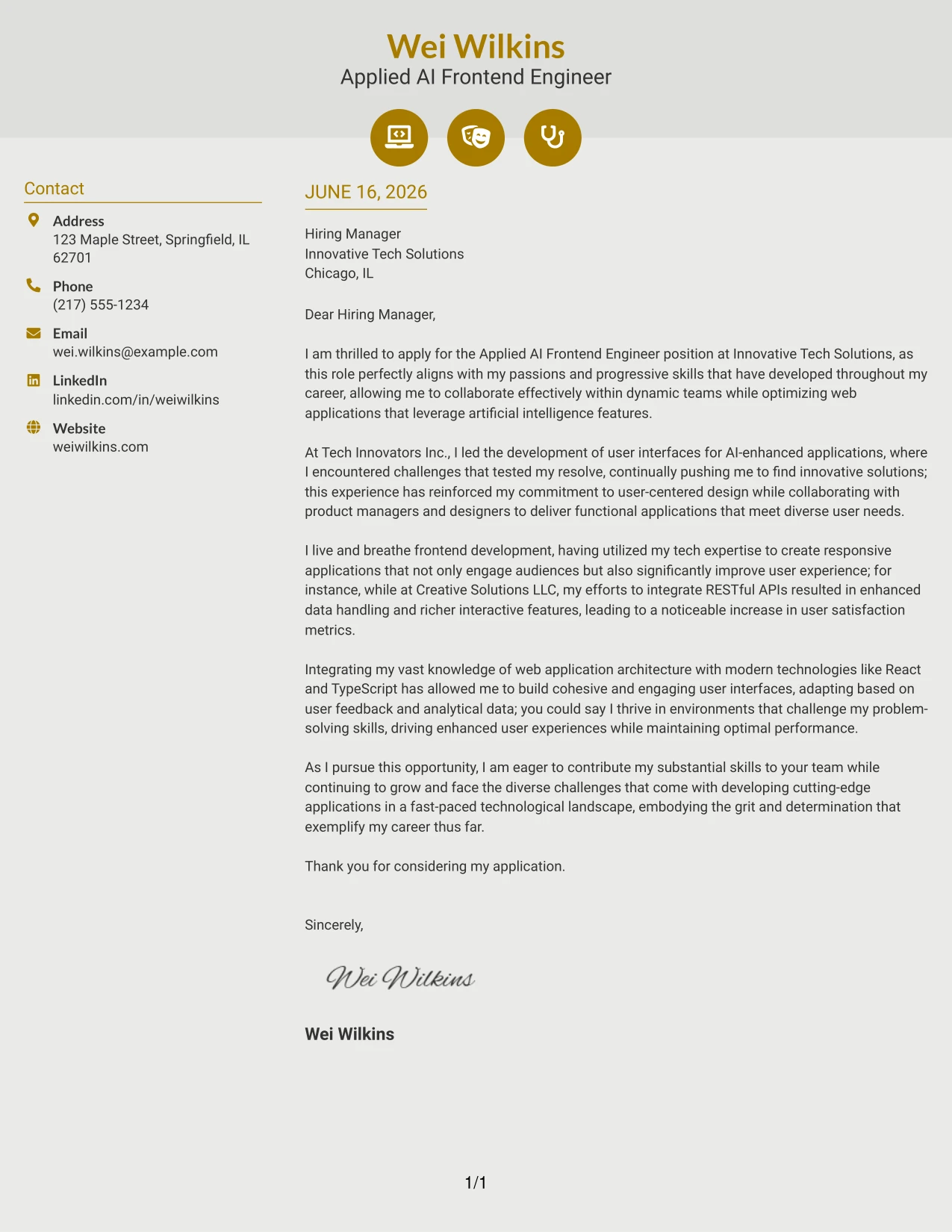 Wei Wilkins
Applied AI Frontend Engineer

Contact

Address
123 Maple Street, Springfield, IL 62701

Phone
(217) 555-1234

Email
wei.wilkins@example.com

LinkedIn
linkedin.com/in/weiwilkins

Website
weiwilkins.com

JUNE 16, 2026

Hiring Manager
Innovative Tech Solutions
Chicago, IL

Dear Hiring Manager,

I am thrilled to apply for the Applied AI Frontend Engineer position at Innovative Tech Solutions, as this role perfectly aligns with my passions and progressive skills that have developed throughout my career, allowing me to collaborate effectively within dynamic teams while optimizing web applications that leverage artificial intelligence features.

At Tech Innovators Inc., I led the development of user interfaces for AI-enhanced applications, where I encountered challenges that tested my resolve, continually pushing me to find innovative solutions; this experience has reinforced my commitment to user-centered design while collaborating with product managers and designers to deliver functional applications that meet diverse user needs.

I live and breathe frontend development, having utilized my tech expertise to create responsive applications that not only engage audiences but also significantly improve user experience; for instance, while at Creative Solutions LLC, my efforts to integrate RESTful APIs resulted in enhanced data handling and richer interactive features, leading to a noticeable increase in user satisfaction metrics.

Integrating my vast knowledge of web application architecture with modern technologies like React and TypeScript has allowed me to build cohesive and engaging user interfaces, adapting based on user feedback and analytical data; you could say I thrive in environments that challenge my problem-solving skills, driving enhanced user experiences while maintaining optimal performance.

As I pursue this opportunity, I am eager to contribute my substantial skills to your team while continuing to grow and face the diverse challenges that come with developing cutting-edge applications in a fast-paced technological landscape, embodying the grit and determination that exemplify my career thus far.

Thank you for considering my application.

Sincerely,

Wei Wilkins

Wei Wilkins

1/1